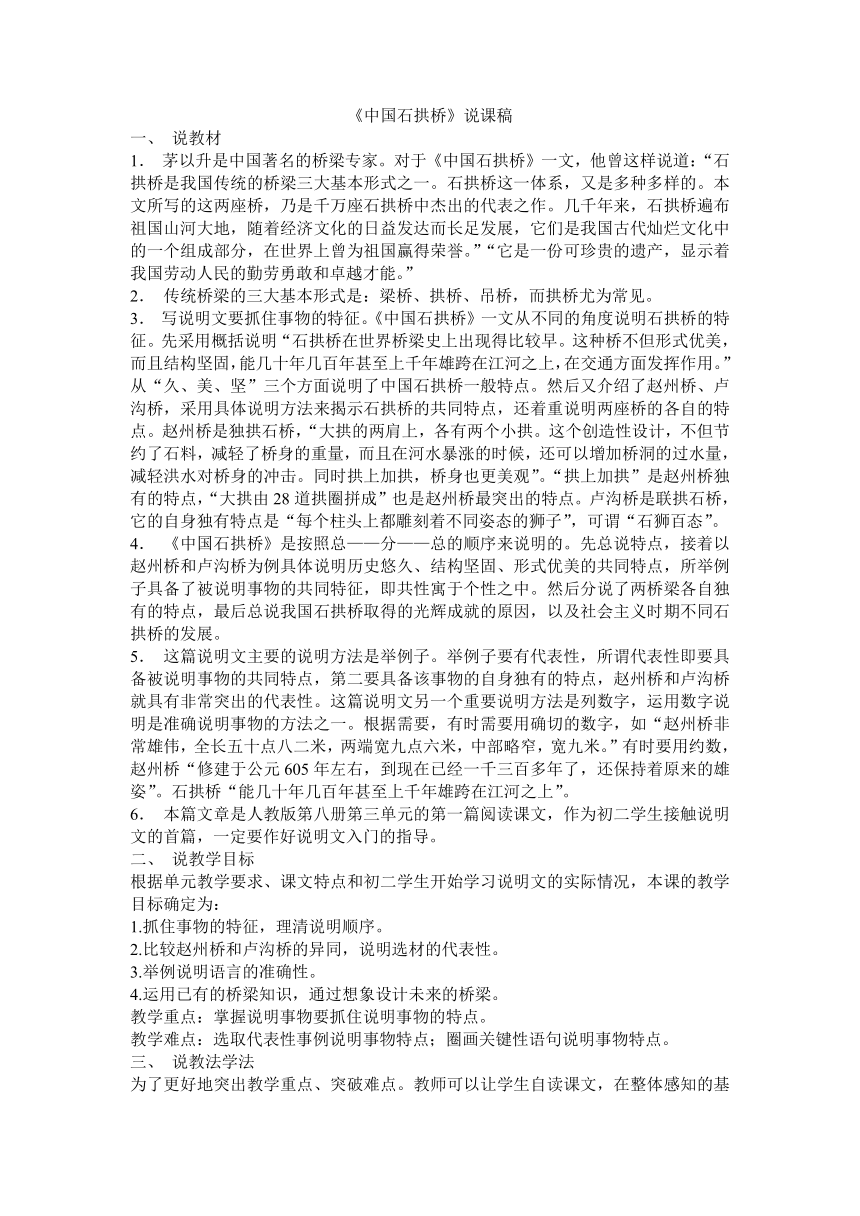 《中国石拱桥》说课稿

一、 说教材

1． 茅以升是中国著名的桥梁专家。对于《中国石拱桥》一文，他曾这样说道：“石拱桥是我国传统的桥梁三大基本形式之一。石拱桥这一体系，又是多种多样的。本文所写的这两座桥，乃是千万座石拱桥中杰出的代表之作。几千年来，石拱桥遍布祖国山河大地，随着经济文化的日益发达而长足发展，它们是我国古代灿烂文化中的一个组成部分，在世界上曾为祖国赢得荣誉。”“它是一份可珍贵的遗产，显示着我国劳动人民的勤劳勇敢和卓越才能。”

2． 传统桥梁的三大基本形式是：梁桥、拱桥、吊桥，而拱桥尤为常见。

3． 写说明文要抓住事物的特征。《中国石拱桥》一文从不同的角度说明石拱桥的特征。先采用概括说明“石拱桥在世界桥梁史上出现得比较早。这种桥不但形式优美，而且结构坚固，能几十年几百年甚至上千年雄跨在江河之上，在交通方面发挥作用。”从“久、美、坚”三个方面说明了中国石拱桥一般特点。然后又介绍了赵州桥、卢沟桥，采用具体说明方法来揭示石拱桥的共同特点，还着重说明两座桥的各自的特点。赵州桥是独拱石桥，“大拱的两肩上，各有两个小拱。这个创造性设计，不但节约了石料，减轻了桥身的重量，而且在河水暴涨的时候，还可以增加桥洞的过水量，减轻洪水对桥身的冲击。同时拱上加拱，桥身也更美观”。“拱上加拱”是赵州桥独有的特点，“大拱由28道拱圈拼成”也是赵州桥最突出的特点。卢沟桥是联拱石桥，它的自身独有特点是“每个柱头上都雕刻着不同姿态的狮子”，可谓“石狮百态”。

4． 《中国石拱桥》是按照总——分——总的顺序来说明的。先总说特点，接着以赵州桥和卢沟桥为例具体说明历史悠久、结构坚固、形式优美的共同特点，所举例子具备了被说明事物的共同特征，即共性寓于个性之中。然后分说了两桥梁各自独有的特点，最后总说我国石拱桥取得的光辉成就的原因，以及社会主义时期不同石拱桥的发展。

5． 这篇说明文主要的说明方法是举例子。举例子要有代表性，所谓代表性即要具备被说明事物的共同特点，第二要具备该事物的自身独有的特点，赵州桥和卢沟桥就具有非常突出的代表性。这篇说明文另一个重要说明方法是列数字，运用数字说明是准确说明事物的方法之一。根据需要，有时需要用确切的数字，如“赵州桥非常雄伟，全长五十点八二米，两端宽九点六米，中部略窄，宽九米。”有时要用约数，赵州桥“修建于公元605年左右，到现在已经一千三百多年了，还保持着原来的雄姿”。石拱桥“能几十年几百年甚至上千年雄跨在江河之上”。

6． 本篇文章是人教版第八册第三单元的第一篇阅读课文，作为初二学生接触说明文的首篇，一定要作好说明文入门的指导。

二、 说教学目标

根据单元教学要求、课文特点和初二学生开始学习说明文的实际情况，本课的教学目标确定为：

1.抓住事物的特征，理清说明顺序。

2.比较赵州桥和卢沟桥的异同，说明选材的代表性。

3.举例说明语言的准确性。

4.运用已有的桥梁知识，通过想象设计未来的桥梁。

教学重点：掌握说明事物要抓住说明事物的特点。

教学难点：选取代表性事例说明事物特点；圈画关键性语句说明事物特点。

三、 说教法学法

为了更好地突出教学重点、突破难点。教师可以让学生自读课文，在整体感知的基